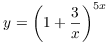 $y = \left(1 + \frac{3}{x}\right)^{5x}$